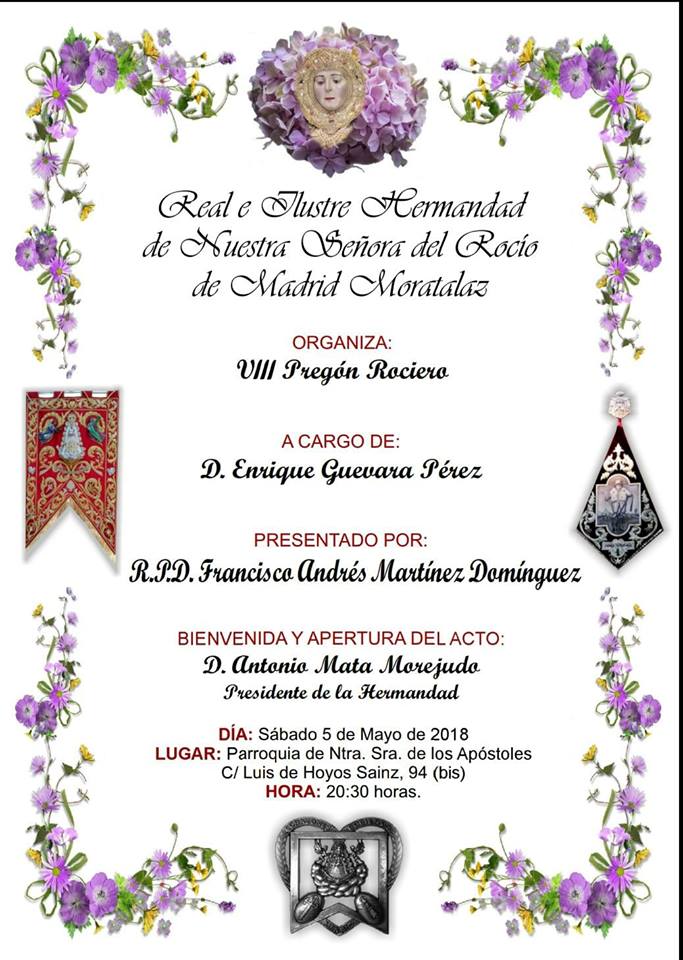 Real e Ilustre Hermandad de Nuestra Señora del Rocío de Madrid Moratalaz

ORGANIZA:
VIII Pregón Rociero

A CARGO DE:
D. Enrique Guevara Pérez

PRESENTADO POR:
R.P.D. Francisco Andrés Martínez Domínguez

BIENVENIDA Y APERTURA DEL ACTO:
D. Antonio Mata Morejudo
Presidente de la Hermandad

DÍA: Sábado 5 de Mayo de 2018
LUGAR: Parroquia de Ntra. Sra. de los Apóstoles
C/ Luis de Hoyos Sainz, 94 (bis)
HORA: 20:30 horas.